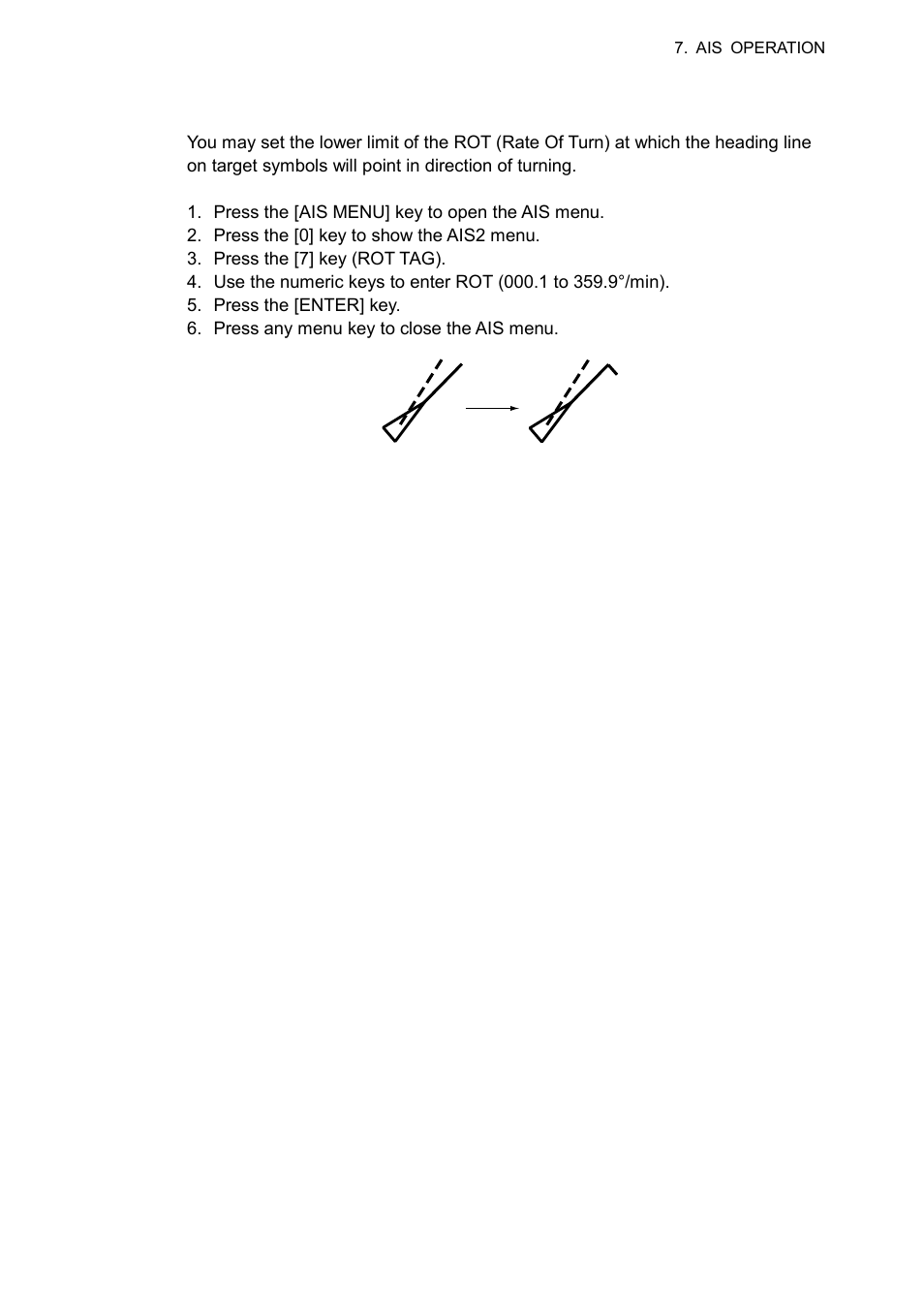 7. AIS OPERATION

You may set the lower limit of the ROT (Rate Of Turn) at which the heading line on target symbols will point in direction of turning.

1. Press the [AIS MENU] key to open the AIS menu.
2. Press the [0] key to show the AIS2 menu.
3. Press the [7] key (ROT TAG).
4. Use the numeric keys to enter ROT (000.1 to 359.9°/min).
5. Press the [ENTER] key.
6. Press any menu key to close the AIS menu.